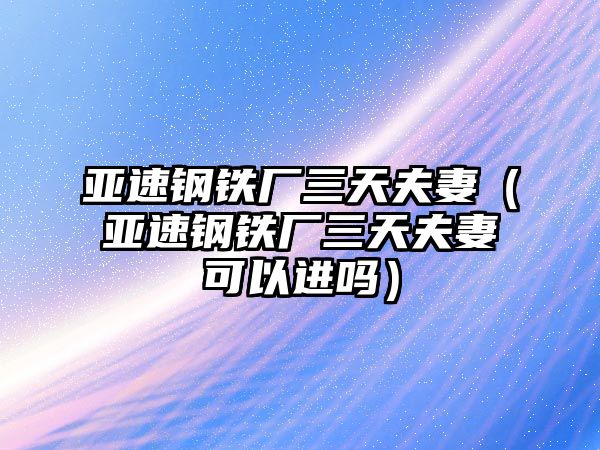 亚速钢铁厂三天夫妻（亚速钢铁厂三天夫妻可以进吗）